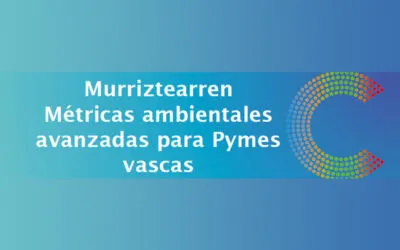 Murriztearren
Métricas ambientales avanzadas para Pymes vascas